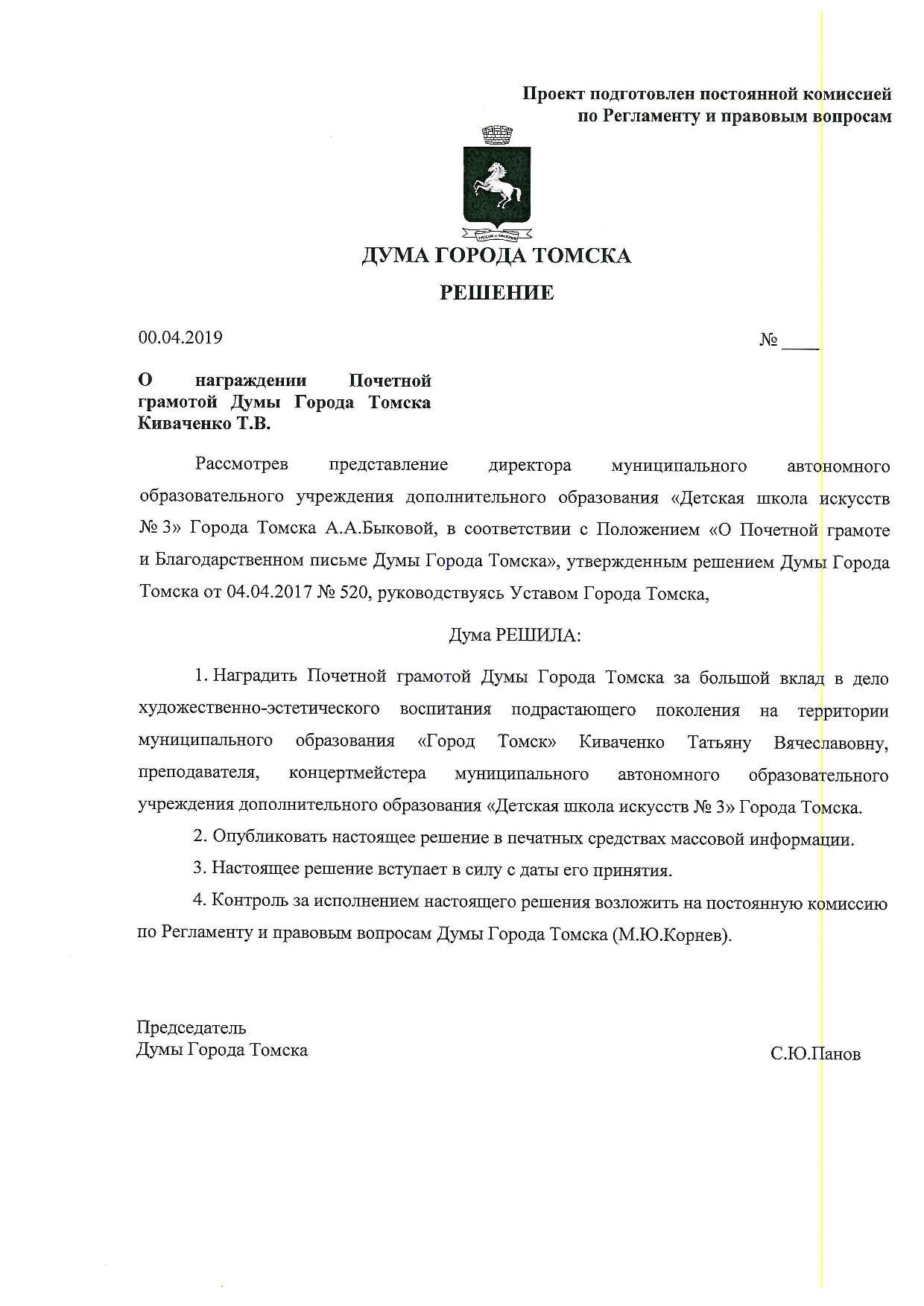 Проект подготовлен постоянной комиссией по Регламенту и правовым вопросам

ДУМА ГОРОДА ТОМСКА

РЕШЕНИЕ

00.04.2019

№ ____

О награждении Почетной грамотой Думы Города Томска Киваченко Т.В.

Рассмотрев представление директора муниципального автономного образовательного учреждения дополнительного образования «Детская школа искусств № 3» Города Томска А.А.Быковой, в соответствии с Положением «О Почетной грамоте и Благодарственном письме Думы Города Томска», утвержденным решением Думы Города Томска от 04.04.2017 № 520, руководствуясь Уставом Города Томска,

Дума РЕШИЛА:

1. Наградить Почетной грамотой Думы Города Томска за большой вклад в дело художественно-эстетического воспитания подрастающего поколения на территории муниципального образования «Город Томск» Киваченко Татьяну Вячеславовну, преподавателя, концертмейстера муниципального автономного образовательного учреждения дополнительного образования «Детская школа искусств № 3» Города Томска.

2. Опубликовать настоящее решение в печатных средствах массовой информации.

3. Настоящее решение вступает в силу с даты его принятия.

4. Контроль за исполнением настоящего решения возложить на постоянную комиссию по Регламенту и правовым вопросам Думы Города Томска (М.Ю.Корнев).

Председатель
Думы Города Томска

С.Ю.Панов